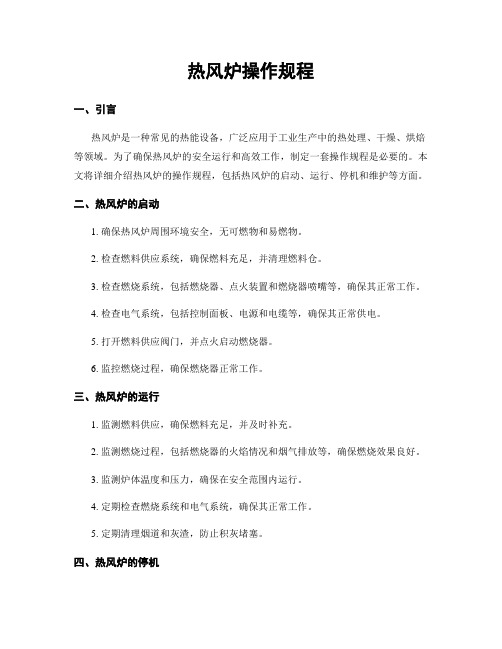 热风炉操作规程

一、引言

热风炉是一种常见的热能设备，广泛应用于工业生产中的热处理、干燥、烘焙等领域。为了确保热风炉的安全运行和高效工作，制定一套操作规程是必要的。本文将详细介绍热风炉的操作规程，包括热风炉的启动、运行、停机和维护等方面。

二、热风炉的启动

1. 确保热风炉周围环境安全，无可燃物和易燃物。

2. 检查燃料供应系统，确保燃料充足，并清理燃料仓。

3. 检查燃烧系统，包括燃烧器、点火装置和燃烧器喷嘴等，确保其正常工作。

4. 检查电气系统，包括控制面板、电源和电缆等，确保其正常供电。

5. 打开燃料供应阀门，并点火启动燃烧器。

6. 监控燃烧过程，确保燃烧器正常工作。

三、热风炉的运行

1. 监测燃料供应，确保燃料充足，并及时补充。

2. 监测燃烧过程，包括燃烧器的火焰情况和烟气排放等，确保燃烧效果良好。

3. 监测炉体温度和压力，确保在安全范围内运行。

4. 定期检查燃烧系统和电气系统，确保其正常工作。

5. 定期清理烟道和灰渣，防止积灰堵塞。

四、热风炉的停机